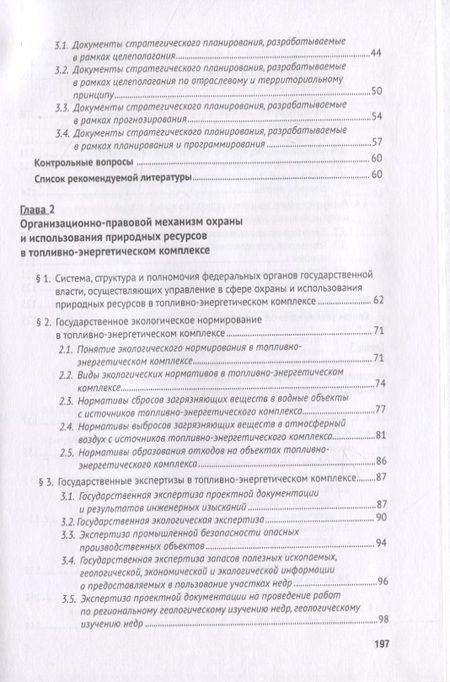 3.1. Документы стратегического планирования, разрабатываемые в рамках целеполагания 44

3.2. Документы стратегического планирования, разрабатываемые в рамках целеполагания по отраслевому и территориальному принципу 50

3.3. Документы стратегического планирования, разрабатываемые в рамках прогнозирования 54

3.4. Документы стратегического планирования, разрабатываемые в рамках планирования и программирования 57

Контрольные вопросы 60

Список рекомендуемой литературы 60

Глава 2
Организационно-правовой механизм охраны и использования природных ресурсов в топливно-энергетическом комплексе

§ 1. Система, структура и полномочия федеральных органов государственной власти, осуществляющих управление в сфере охраны и использования природных ресурсов в топливно-энергетическом комплексе 62

§ 2. Государственное экологическое нормирование в топливно-энергетическом комплексе 71

2.1. Понятие экологического нормирования в топливно-энергетическом комплексе 71

2.2. Виды экологических нормативов в топливно-энергетическом комплексе 74

2.3. Нормативы сбросов загрязняющих веществ в водные объекты с источников топливно-энергетического комплекса 77

2.4. Нормативы выбросов загрязняющих веществ в атмосферный воздух с источников топливно-энергетического комплекса 81

2.5. Нормативы образования отходов на объектах топливно-энергетического комплекса 86

§ 3. Государственные экспертизы в топливно-энергетическом комплексе 87

3.1. Государственная экспертиза проектной документации и результатов инженерных изысканий 87

3.2. Государственная экологическая экспертиза 90

3.3. Экспертиза промышленной безопасности опасных производственных объектов 94

3.4. Государственная экспертиза запасов полезных ископаемых, геологической, экономической и экологической информации о предоставляемых в пользование участках недр 96

3.5. Экспертиза проектной документации на проведение работ по региональному геологическому изучению недр, геологическому изучению недр 98

197